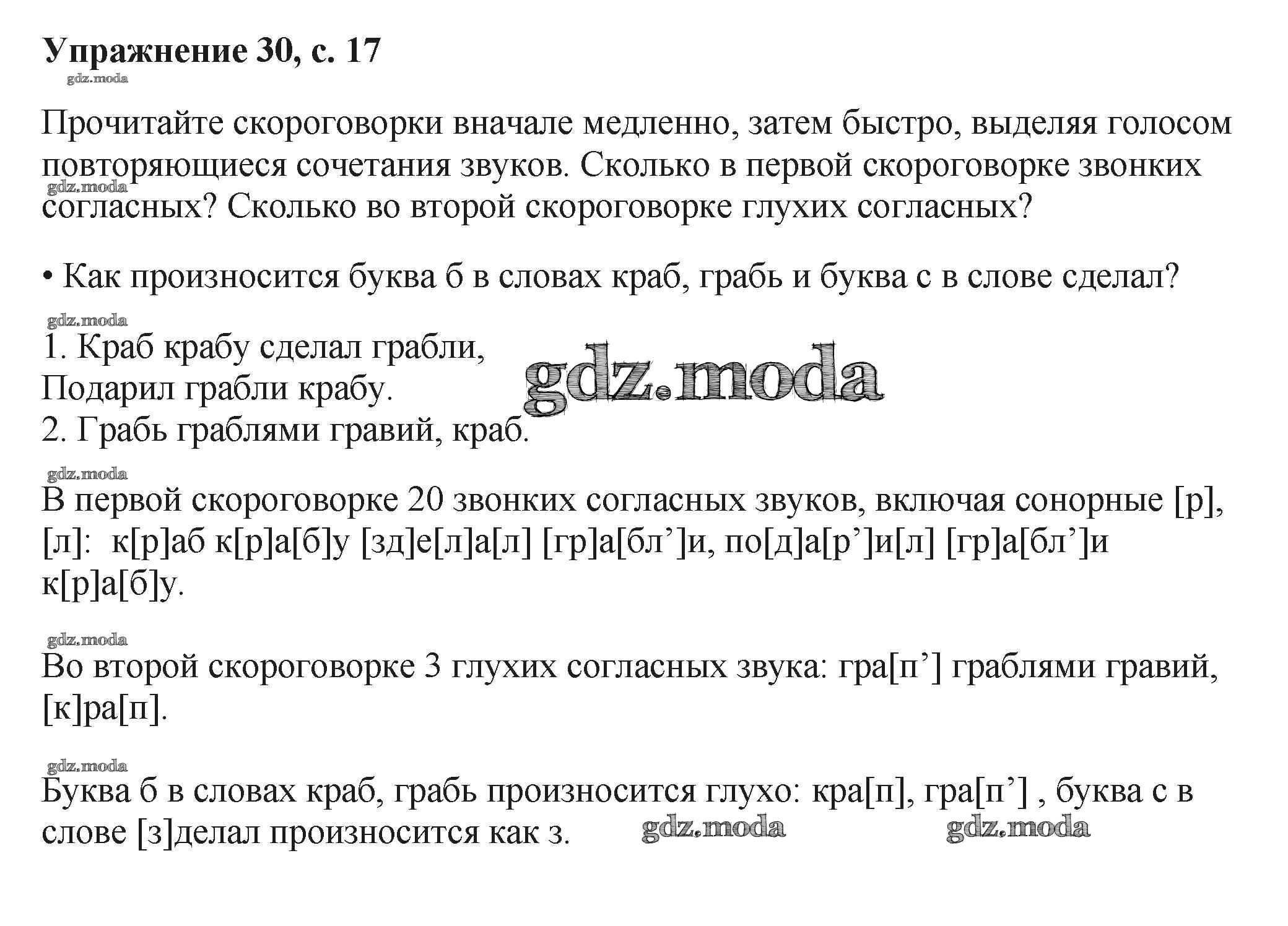 Упражнение 30, с. 17

gdz.moda

Прочитайте скороговорки вначале медленно, затем быстро, выделяя голосом повторяющиеся сочетания звуков. Сколько в первой скороговорке звонких согласных? Сколько во второй скороговорке глухих согласных?

gdz.moda

• Как произносится буква б в словах краб, грабь и буква с в слове сделал?

gdz.moda

1. Краб крабу сделал грабли,
Подарил грабли крабу.
2. Грабь граблями гравий, краб.

gdz.moda

gdz.moda

В первой скороговорке 20 звонких согласных звуков, включая сонорные [р], [л]: к[р]аб к[р]а[б]у [зд]е[л]а[л] [гр]а[бл’]и, по[д]а[р’]и[л] [гр]а[бл’]и к[р]а[б]у.

gdz.moda

Во второй скороговорке 3 глухих согласных звука: гра[п’] граблями гравий, [к]ра[п].

gdz.moda

Буква б в словах краб, грабь произносится глухо: кра[п], гра[п’] , буква с в слове [з]делал произносится как з.

gdz.moda

gdz.moda